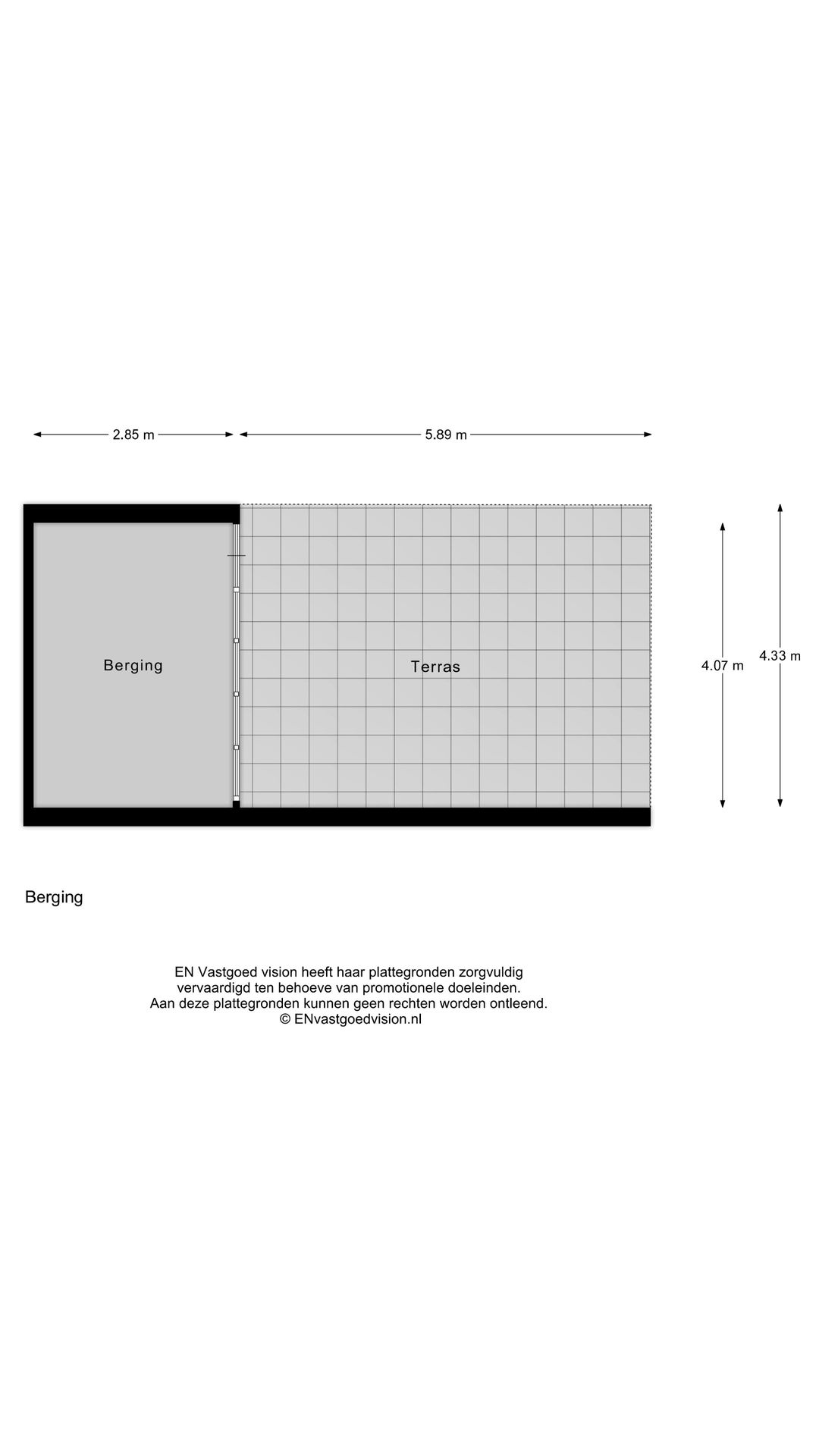 2.85 m
5.89 m

Berging

Terras

4.07 m

4.33 m

Berging

EN Vastgoed vision heeft haar plattegronden zorgvuldig vervaardigd ten behoeve van promotionele doeleinden. Aan deze plattegronden kunnen geen rechten worden ontleend. © ENvastgoedvision.nl